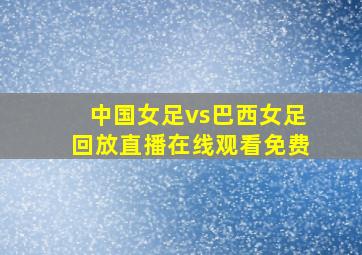 中国女足vs巴西女足
回放直播在线观看免费